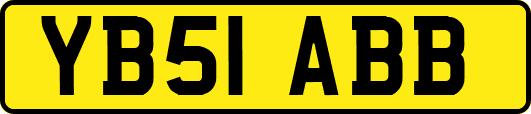 YB51 ABB